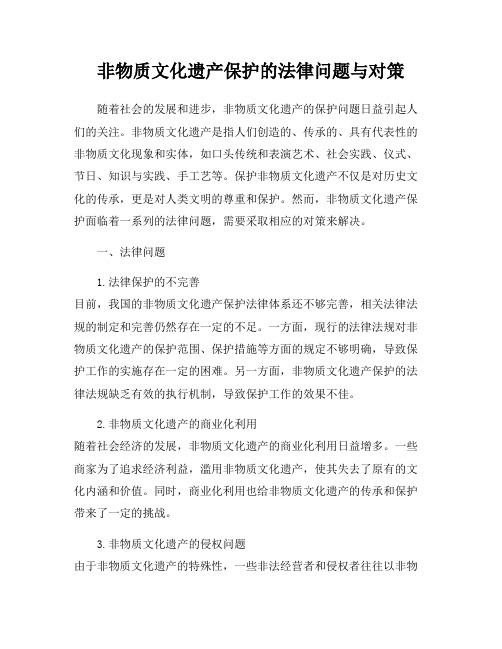 非物质文化遗产保护的法律问题与对策

随着社会的发展和进步，非物质文化遗产的保护问题日益引起人们的关注。非物质文化遗产是指人们创造的、传承的、具有代表性的非物质文化现象和实体，如口头传统和表演艺术、社会实践、仪式、节日、知识与实践、手工艺等。保护非物质文化遗产不仅是对历史文化的传承，更是对人类文明的尊重和保护。然而，非物质文化遗产保护面临着一系列的法律问题，需要采取相应的对策来解决。

一、法律问题

1. 法律保护的不完善
目前，我国的非物质文化遗产保护法律体系还不够完善，相关法律法规的制定和完善仍然存在一定的不足。一方面，现行的法律法规对非物质文化遗产的保护范围、保护措施等方面的规定不够明确，导致保护工作的实施存在一定的困难。另一方面，非物质文化遗产保护的法律法规缺乏有效的执行机制，导致保护工作的效果不佳。

2. 非物质文化遗产的商业化利用
随着社会经济的发展，非物质文化遗产的商业化利用日益增多。一些商家为了追求经济利益，滥用非物质文化遗产，使其失去了原有的文化内涵和价值。同时，商业化利用也给非物质文化遗产的传承和保护带来了一定的挑战。

3. 非物质文化遗产的侵权问题
由于非物质文化遗产的特殊性，一些非法经营者和侵权者往往以非物